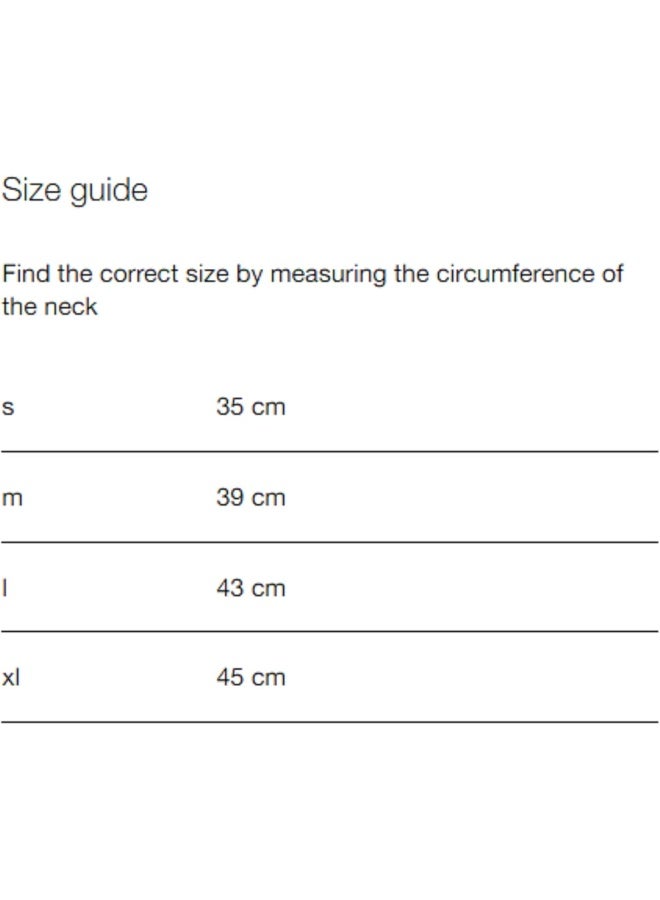 Size guide

Find the correct size by measuring the circumference of the neck

| s | 35 cm |
|---|---|
| m | 39 cm |
| l | 43 cm |
| xl | 45 cm |